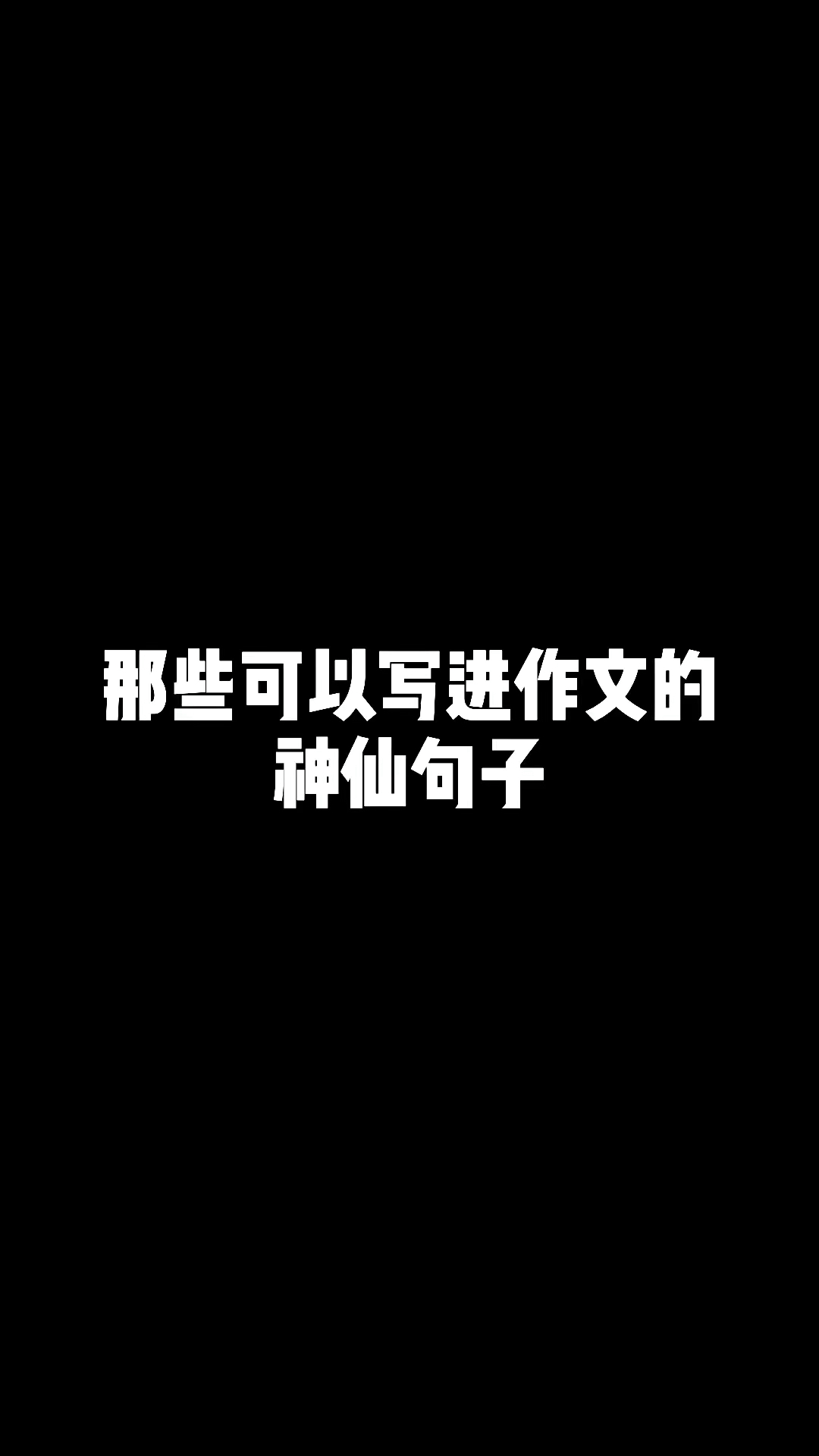 那些可以写进作文的神仙句子